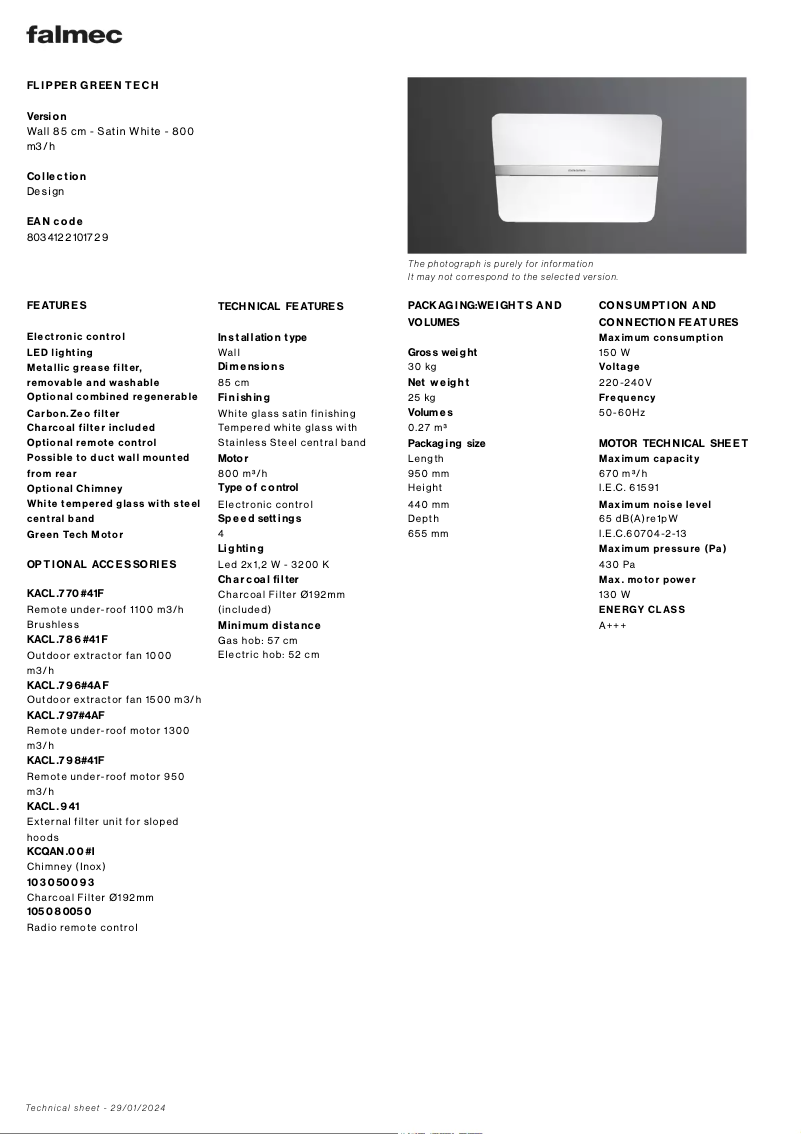 falmec

FLIPPER GREEN TECH

Version
Wall 85 cm - Satin White - 800 m3/h

Collection
Design

EAN code
8034122101729

The photograph is purely for information
It may not correspond to the selected version.

FEATURES

Electronic control
LED lighting
Metallic grease filter, removable and washable
Optional combined regenerable Carbon.Zeo filter
Charcoal filter included
Optional remote control
Possible to duct wall mounted from rear
Optional Chimney
White tempered glass with steel central band
Green Tech Motor

OPTIONAL ACCESSORIES

KACL.770#41F
Remote under-roof 1100 m3/h Brushless
KACL.786#41F
Outdoor extractor fan 1000 m3/h
KACL.796#4AF
Outdoor extractor fan 1500 m3/h
KACL.797#4AF
Remote under-roof motor 1300 m3/h
KACL.798#41F
Remote under-roof motor 950 m3/h
KACL.941
External filter unit for sloped hoods
KCQAN.00#I
Chimney (Inox)
103050093
Charcoal Filter Ø192mm
105080050
Radio remote control

TECHNICAL FEATURES

Installation type
Wall
Dimensions
85 cm
Finishing
White glass satin finishing Tempered white glass with Stainless Steel central band
Motor
800 m³/h
Type of control
Electronic control
Speed settings
4
Lighting
Led 2x1,2 W - 3200 K
Charcoal filter
Charcoal Filter Ø192mm (included)
Minimum distance
Gas hob: 57 cm
Electric hob: 52 cm

PACKAGING:WEIGHTS AND VOLUMES

Gross weight
30 kg
Net weight
25 kg
Volumes
0.27 m³
Packaging size
Length
950 mm
Height
440 mm
Depth
655 mm

CONSUMPTION AND CONNECTION FEATURES
Maximum consumption
150 W
Voltage
220-240V
Frequency
50-60Hz

MOTOR TECHNICAL SHEET
Maximum capacity
670 m³/h
I.E.C. 61591
Maximum noise level
65 dB(A)re1pW
I.E.C.60704-2-13
Maximum pressure (Pa)
430 Pa
Max. motor power
130 W
ENERGY CLASS
A+++

Technical sheet - 29/01/2024